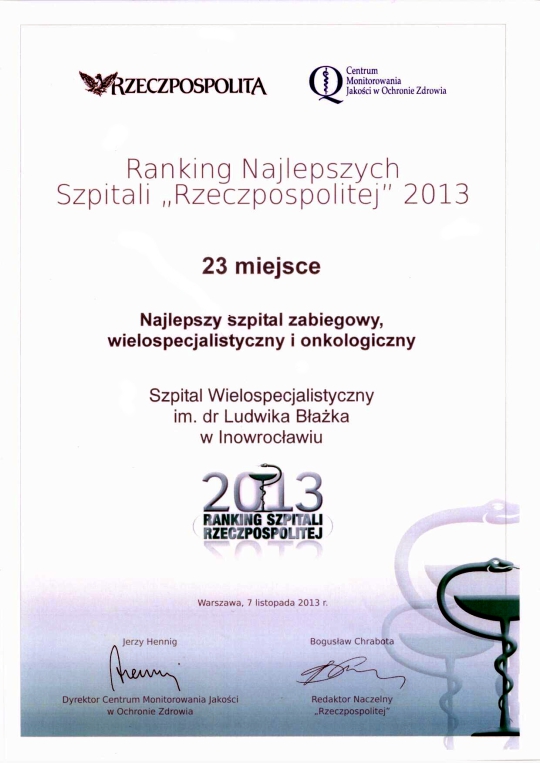 RZECZPOSPOLITA

Centrum Monitorowania Jakości w Ochronie Zdrowia

Ranking Najlepszych Szpitali „Rzeczpospolitej" 2013

23 miejsce

Najlepszy szpital zabiegowy, wielospecjalistyczny i onkologiczny

Szpital Wielospecjalistyczny im. dr Ludwika Błażka w Inowrocławiu

2013
RANKING SZPITALI RZECZPOSPOLITEJ

Warszawa, 7 listopada 2013 r.

Jerzy Hennig

Dyrektor Centrum Monitorowania Jakości w Ochronie Zdrowia

Bogusław Chrabota

Redaktor Naczelny „Rzeczpospolitej"